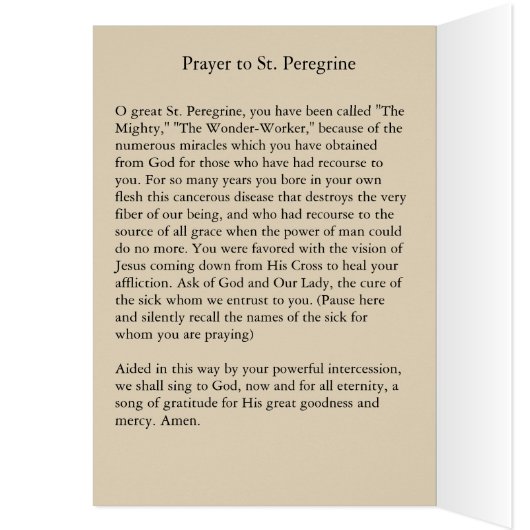 Prayer to St. Peregrine

O great St. Peregrine, you have been called "The Mighty," "The Wonder-Worker," because of the numerous miracles which you have obtained from God for those who have had recourse to you. For so many years you bore in your own flesh this cancerous disease that destroys the very fiber of our being, and who had recourse to the source of all grace when the power of man could do no more. You were favored with the vision of Jesus coming down from His Cross to heal your affliction. Ask of God and Our Lady, the cure of the sick whom we entrust to you. (Pause here and silently recall the names of the sick for whom you are praying)

Aided in this way by your powerful intercession, we shall sing to God, now and for all eternity, a song of gratitude for His great goodness and mercy. Amen.